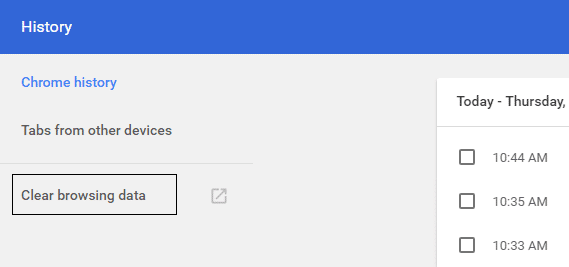 History

Chrome history

Tabs from other devices

Clear browsing data

Today - Thursday,

10:44 AM

10:35 AM

10:33 AM